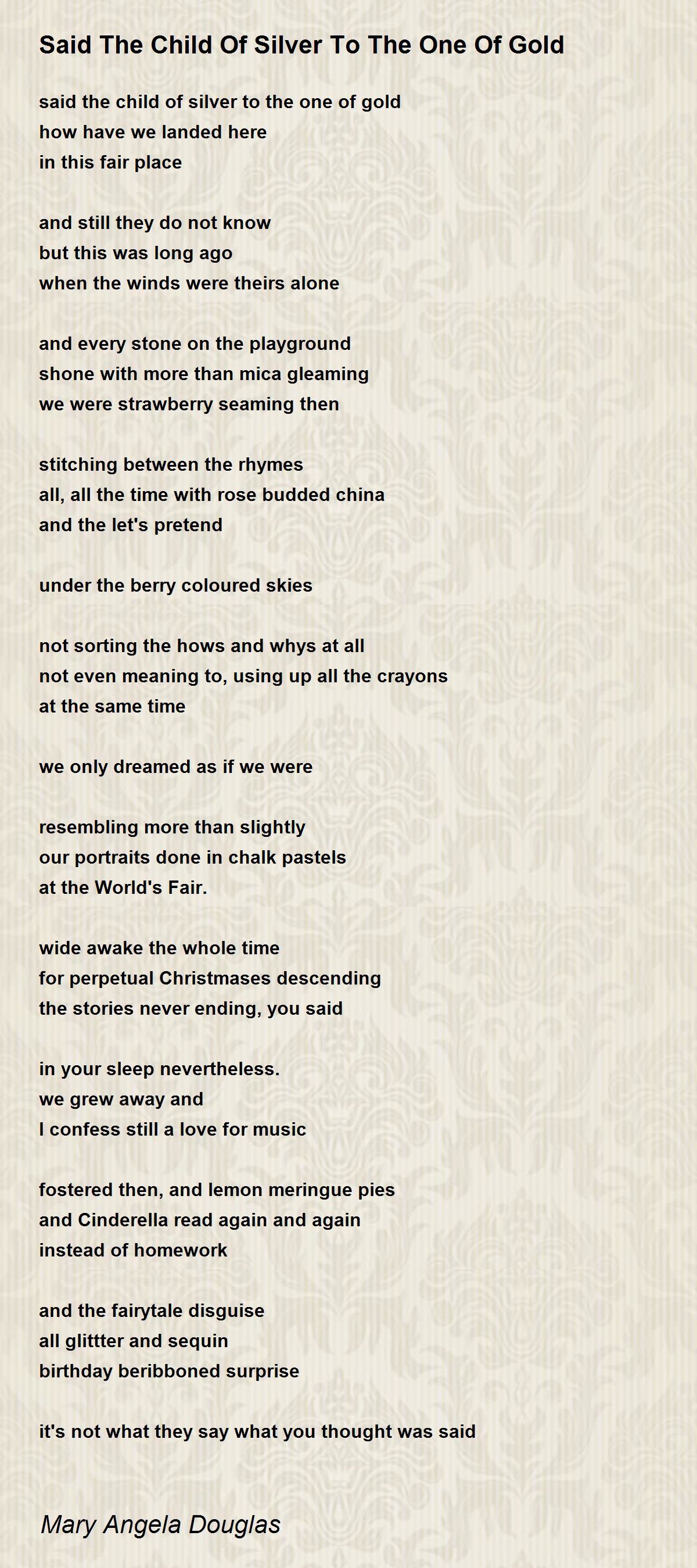 Said The Child Of Silver To The One Of Gold

said the child of silver to the one of gold
how have we landed here
in this fair place

and still they do not know
but this was long ago
when the winds were theirs alone

and every stone on the playground
shone with more than mica gleaming
we were strawberry seaming then

stitching between the rhymes
all, all the time with rose budded china
and the let's pretend

under the berry coloured skies

not sorting the hows and whys at all
not even meaning to, using up all the crayons
at the same time

we only dreamed as if we were

resembling more than slightly
our portraits done in chalk pastels
at the World's Fair.

wide awake the whole time
for perpetual Christmases descending
the stories never ending, you said

in your sleep nevertheless.
we grew away and
I confess still a love for music

fostered then, and lemon meringue pies
and Cinderella read again and again
instead of homework

and the fairytale disguise
all glittter and sequin
birthday beribboned surprise

it's not what they say what you thought was said

Mary Angela Douglas